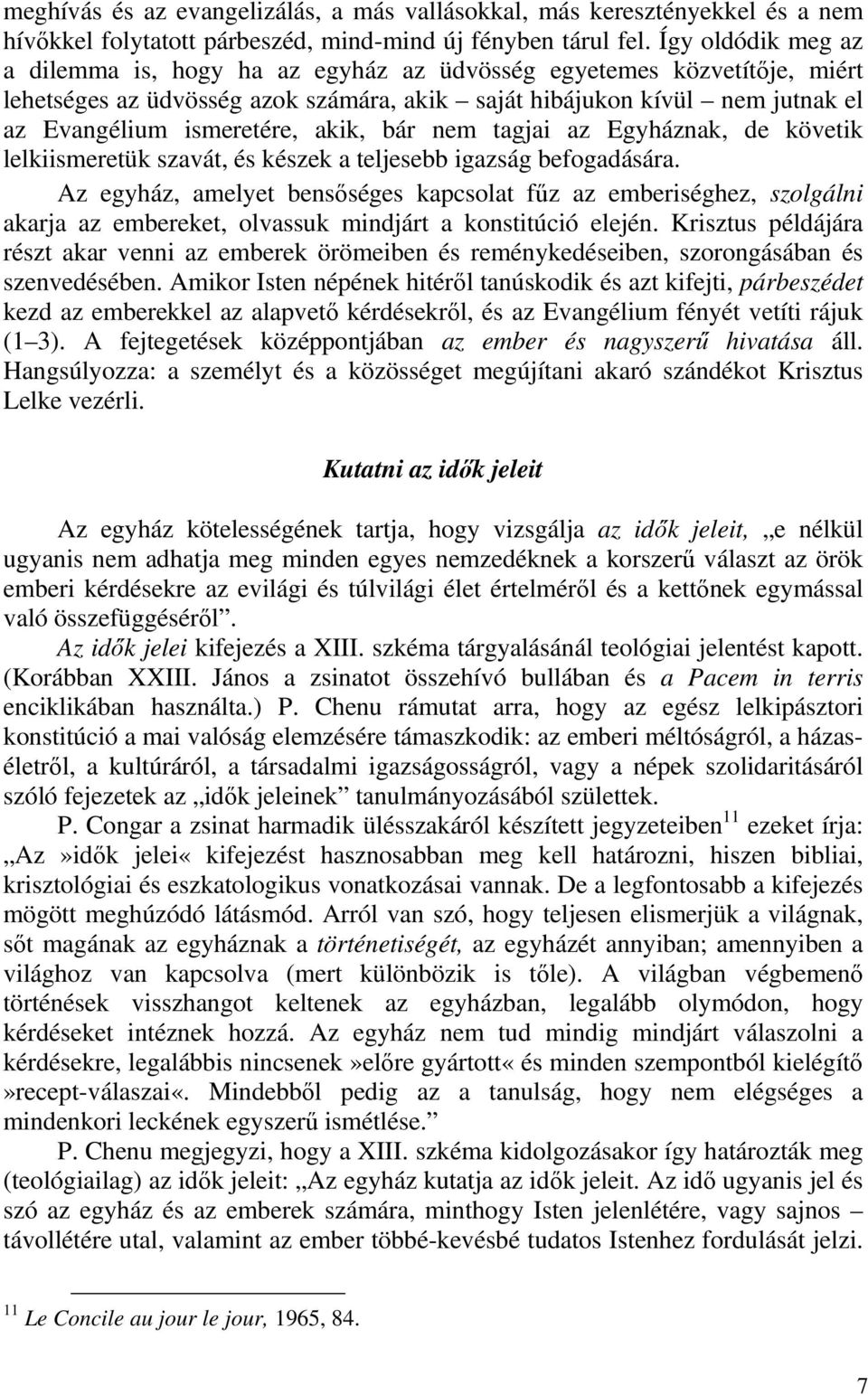 meghívás és az evangelizálás, a más vallásokkal, más keresztényekkel és a nem hívőkkel folytatott párbeszéd, mind-mind új fényben tárul fel. Így oldódik meg az a dilemma is, hogy ha az egyház az üdvösség egyetemes közvetítője, miért lehetséges az üdvösség azok számára, akik – saját hibájukon kívül – nem jutnak el az Evangélium ismeretére, akik, bár nem tagjai az Egyháznak, de követik lelkiismeretük szavát, és készek a teljesebb igazság befogadására.

Az egyház, amelyet bensőséges kapcsolat fűz az emberiséghez, szolgálni akarja az embereket, olvassuk mindjárt a konstitúció elején. Krisztus példájára részt akar venni az emberek örömeiben és reménykedéseiben, szorongásában és szenvedésében. Amikor Isten népének hitéről tanúskodik és azt kifejti, párbeszédet kezd az emberekkel az alapvető kérdésekről, és az Evangélium fényét vetíti rájuk (1–3). A fejtegetések középpontjában az ember és nagyszerű hivatása áll. Hangsúlyozza: a személyt és a közösséget megújítani akaró szándékot Krisztus Lelke vezérli.

Kutatni az idők jeleit

Az egyház kötelességének tartja, hogy vizsgálja az idők jeleit, „e nélkül ugyanis nem adhatja meg minden egyes nemzedéknek a korszerű választ az örök emberi kérdésekre az evilági és túlvilági élet értelméről és a kettőnek egymással való összefüggéséről”.

Az idők jelei kifejezés a XIII. szkéma tárgyalásánál teológiai jelentést kapott. (Korábban XXIII. János a zsinatot összehívó bullában és a Pacem in terris enciklikában használta.) P. Chenu rámutat arra, hogy az egész lelkipásztori konstitúció a mai valóság elemzésére támaszkodik: az emberi méltóságról, a házaséletről, a kultúráról, a társadalmi igazságosságról, vagy a népek szolidaritásáról szóló fejezetek az „idők jeleinek” tanulmányozásából születtek.

P. Congar a zsinat harmadik ülésszakáról készített jegyzeteiben$^{11}$ ezeket írja: „Az»idők jelei« kifejezést hasznosabban meg kell határozni, hiszen bibliai, krisztológiai és eszkatologikus vonatkozásai vannak. De a legfontosabb a kifejezés mögött meghúzódó látásmód. Arról van szó, hogy teljesen elismerjük a világnak, sőt magának az egyháznak a történetiségét, az egyházét annyiban; amennyiben a világhoz van kapcsolva (mert különbözik is tőle). A világban végbemenő történések visszhangot keltenek az egyházban, legalább olymódon, hogy kérdéseket intéznek hozzá. Az egyház nem tud mindig mindjárt válaszolni a kérdésekre, legalábbis nincsenek»előre gyártott« és minden szempontból kielégítő »recept-válaszai«. Mindebből pedig az a tanulság, hogy nem elégséges a mindenkori leckének egyszerű ismétlése.”

P. Chenu megjegyzi, hogy a XIII. szkéma kidolgozásakor így határozták meg (teológiailag) az idők jeleit: „Az egyház kutatja az idők jeleit. Az idő ugyanis jel és szó az egyház és az emberek számára, minthogy Isten jelenlétére, vagy sajnos – távollétére utal, valamint az ember többé-kevésbé tudatos Istenhez fordulását jelzi.

$^{11}$ Le Concile au jour le jour, 1965, 84.

7